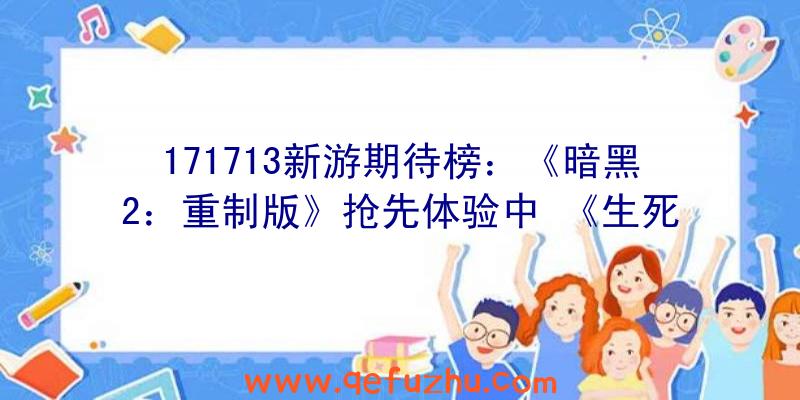 171713新游期待榜：《暗黑2：重制版》抢先体验中 《生死

www.qefuzhu.com